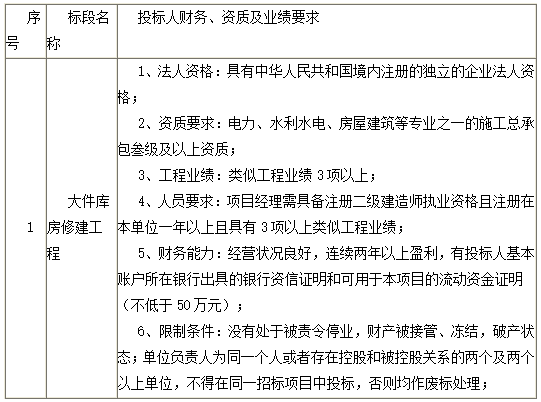 | 序号 | 标段名称 | 投标人财务、资质及业绩要求 |
|---|---|---|
| 1 | 大件库房修建工程 | 1、法人资格：具有中华人民共和国境内注册的独立的企业法人资格；<br>2、资质要求：电力、水利水电、房屋建筑等专业之一的施工总承包叁级及以上资质；<br>3、工程业绩：类似工程业绩 3 项以上；<br>4、人员要求：项目经理需具备注册二级建造师执业资格且注册在本单位一年以上且具有 3 项以上类似工程业绩；<br>5、财务能力：经营状况良好，连续两年以上盈利，有投标人基本账户所在银行出具的银行资信证明和可用于本项目的流动资金证明（不低于 50 万元）；<br>6、限制条件：没有处于被责令停业，财产被接管、冻结，破产状态；单位负责人为同一个人或者存在控股和被控股关系的两个及两个以上单位，不得在同一招标项目中投标，否则均作废标处理； |